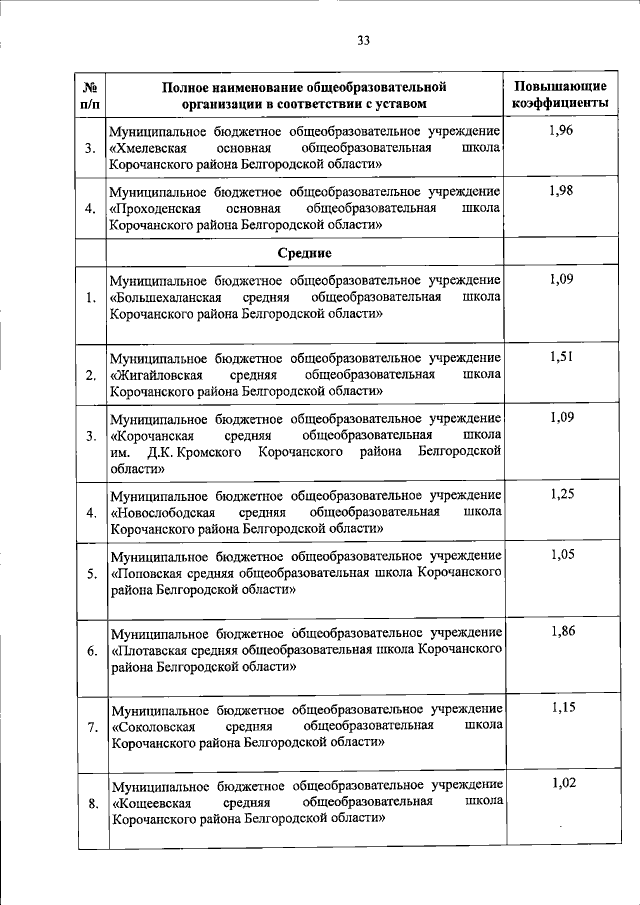 33

| № п/п | Полное наименование общеобразовательной организации в соответствии с уставом | Повышающие коэффициенты |
|---|---|---|
| 3. | Муниципальное бюджетное общеобразовательное учреждение «Хмелевская основная общеобразовательная школа Корочанского района Белгородской области» | 1,96 |
| 4. | Муниципальное бюджетное общеобразовательное учреждение «Проходенская основная общеобразовательная школа Корочанского района Белгородской области» | 1,98 |
| | Средние | |
| 1. | Муниципальное бюджетное общеобразовательное учреждение «Большехаланская средняя общеобразовательная школа Корочанского района Белгородской области» | 1,09 |
| 2. | Муниципальное бюджетное общеобразовательное учреждение «Жигайловская средняя общеобразовательная школа Корочанского района Белгородской области» | 1,51 |
| 3. | Муниципальное бюджетное общеобразовательное учреждение «Корочанская средняя общеобразовательная школа им. Д.К. Кромского Корочанского района Белгородской области» | 1,09 |
| 4. | Муниципальное бюджетное общеобразовательное учреждение «Новослободская средняя общеобразовательная школа Корочанского района Белгородской области» | 1,25 |
| 5. | Муниципальное бюджетное общеобразовательное учреждение «Поповская средняя общеобразовательная школа Корочанского района Белгородской области» | 1,05 |
| 6. | Муниципальное бюджетное общеобразовательное учреждение «Плотавская средняя общеобразовательная школа Корочанского района Белгородской области» | 1,86 |
| 7. | Муниципальное бюджетное общеобразовательное учреждение «Соколовская средняя общеобразовательная школа Корочанского района Белгородской области» | 1,15 |
| 8. | Муниципальное бюджетное общеобразовательное учреждение «Кощеевская средняя общеобразовательная школа Корочанского района Белгородской области» | 1,02 |